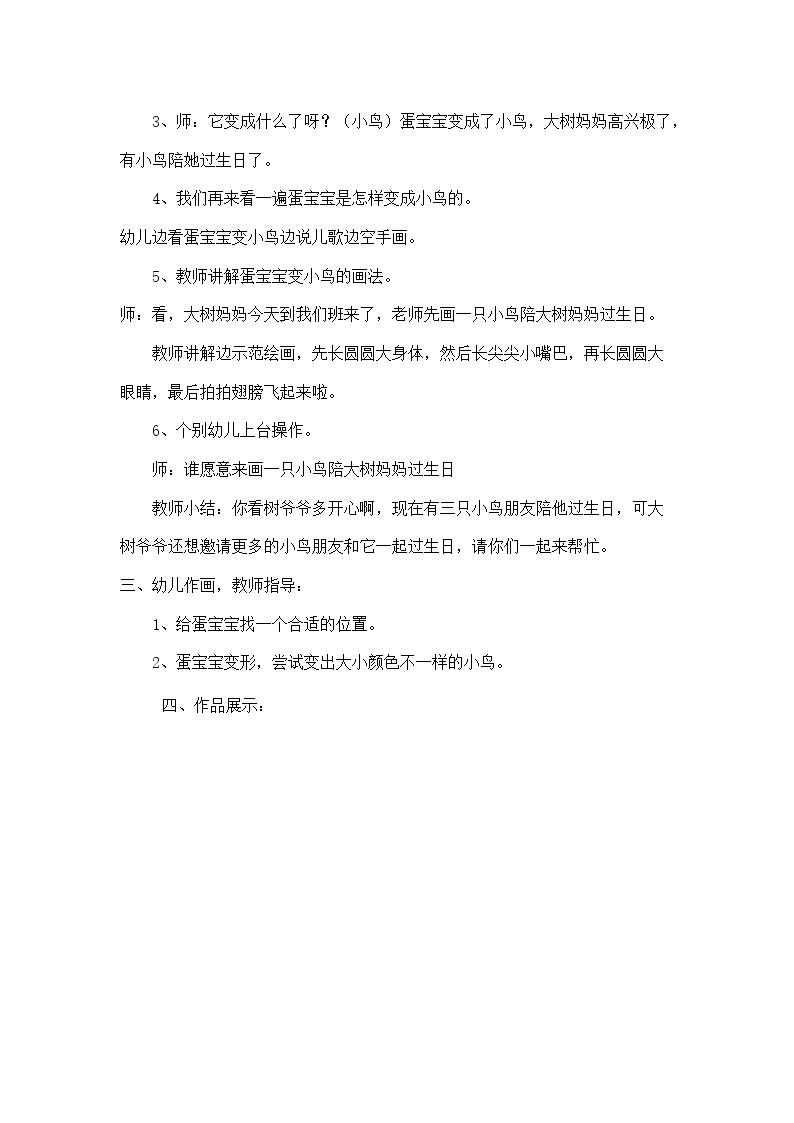 3、师：它变成什么了呀？（小鸟）蛋宝宝变成了小鸟，大树妈妈高兴极了，有小鸟陪她过生日了。

4、我们再来看一遍蛋宝宝是怎样变成小鸟的。

幼儿边看蛋宝宝变小鸟边说儿歌边空手画。

5、教师讲解蛋宝宝变小鸟的画法。

师：看，大树妈妈今天到我们班来了，老师先画一只小鸟陪大树妈妈过生日。

教师讲解边示范绘画，先长圆圆大身体，然后长尖尖小嘴巴，再长圆圆大眼睛，最后拍拍翅膀飞起来啦。

6、个别幼儿上台操作。

师：谁愿意来画一只小鸟陪大树妈妈过生日

教师小结：你看树爷爷多开心啊，现在有三只小鸟朋友陪他过生日，可大树爷爷还想邀请更多的小鸟朋友和它一起过生日，请你们一起来帮忙。

三、幼儿作画，教师指导：

1、给蛋宝宝找一个合适的位置。

2、蛋宝宝变形，尝试变出大小颜色不一样的小鸟。

四、作品展示：